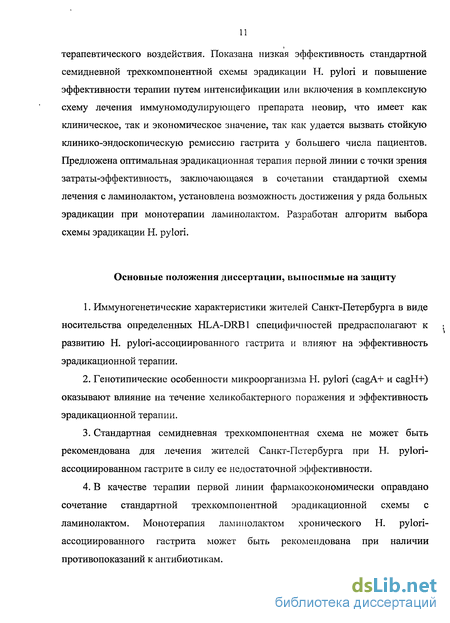 11

терапевтического воздействия. Показана низкая эффективность стандартной семидневной трехкомпонентной схемы эрадикации H. pylori и повышение эффективности терапии путем интенсификации или включения в комплексную схему лечения иммуномодулирующего препарата неовир, что имеет как клиническое, так и экономическое значение, так как удается вызвать стойкую клинико-эндоскопическую ремиссию гастрита у большего числа пациентов. Предложена оптимальная эрадикационная терапия первой линии с точки зрения затраты-эффективность, заключающаяся в сочетании стандартной схемы лечения с ламинолактом, установлена возможность достижения у ряда больных эрадикации при монотерапии ламинолактом. Разработан алгоритм выбора схемы эрадикации H. pylori.

Основные положения диссертации, выносимые на защиту

1. Иммуногенетические характеристики жителей Санкт-Петербурга в виде носительства определенных HLA-DRB1 специфичностей предрасполагают к развитию H. pylori-ассоциированного гастрита и влияют на эффективность эрадикационной терапии.

2. Генотипические особенности микроорганизма H. pylori (cagA+ и cagH+) оказывают влияние на течение хеликобактерного поражения и эффективность эрадикационной терапии.

3. Стандартная семидневная трехкомпонентная схема не может быть рекомендована для лечения жителей Санкт-Петербурга при H. pylori-ассоциированном гастрите в силу ее недостаточной эффективности.

4. В качестве терапии первой линии фармакоэкономически оправдано сочетание стандартной трехкомпонентной эрадикационной схемы с ламинолактом. Монотерапия ламинолактом хронического H. pylori-ассоциированного гастрита может быть рекомендована при наличии противопоказаний к антибиотикам.

dsLib.net
библиотека диссертаций